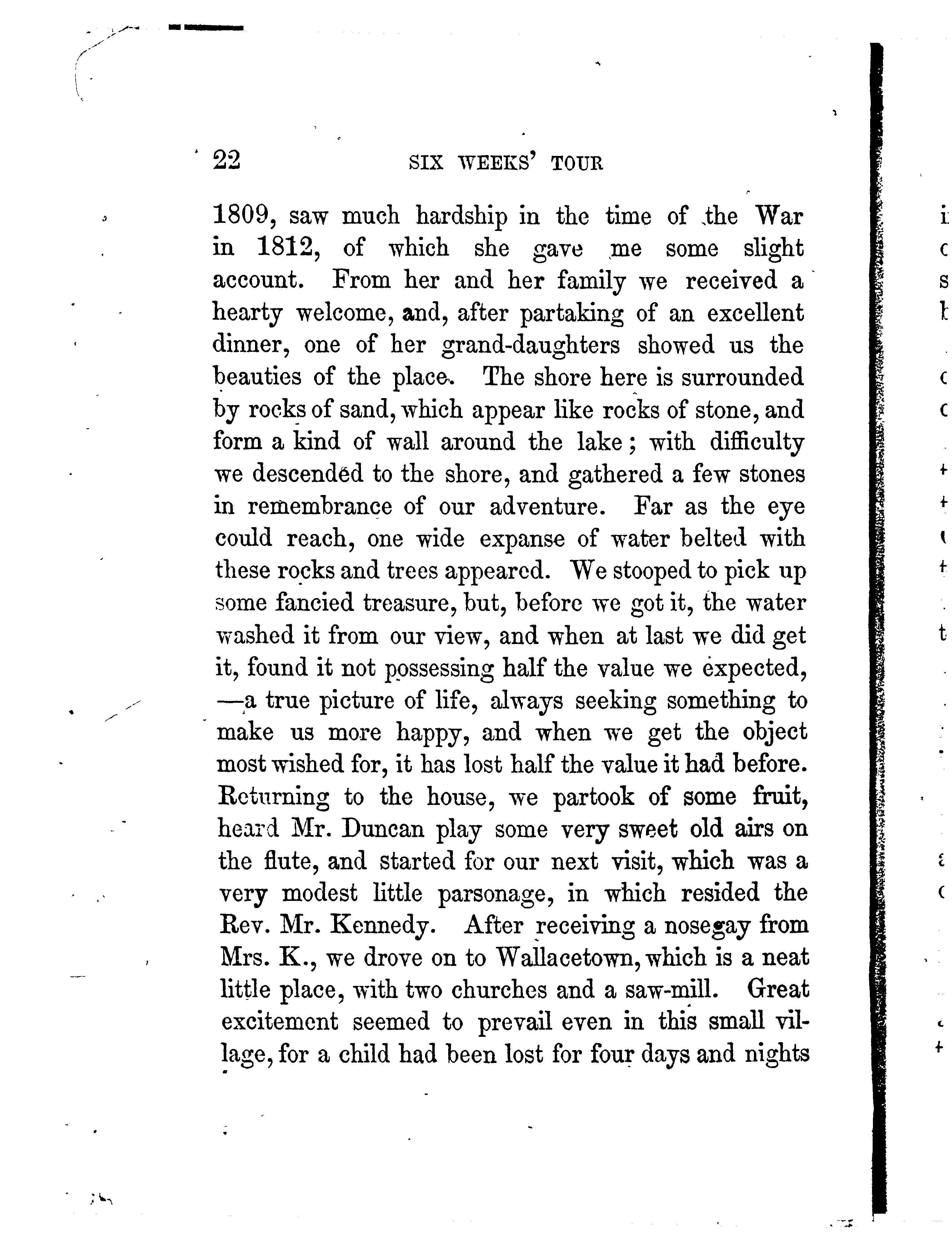 22 SIX WEEKS' TOUR

1809, saw much hardship in the time of the War in 1812, of which she gave me some slight account. From her and her family we received a hearty welcome, and, after partaking of an excellent dinner, one of her grand-daughters showed us the beauties of the place. The shore here is surrounded by rocks of sand, which appear like rocks of stone, and form a kind of wall around the lake; with difficulty we descended to the shore, and gathered a few stones in remembrance of our adventure. Far as the eye could reach, one wide expanse of water belted with these rocks and trees appeared. We stooped to pick up some fancied treasure, but, before we got it, the water washed it from our view, and when at last we did get it, found it not possessing half the value we expected, —a true picture of life, always seeking something to make us more happy, and when we get the object most wished for, it has lost half the value it had before. Returning to the house, we partook of some fruit, heard Mr. Duncan play some very sweet old airs on the flute, and started for our next visit, which was a very modest little parsonage, in which resided the Rev. Mr. Kennedy. After receiving a nosegay from Mrs. K., we drove on to Wallacetown, which is a neat little place, with two churches and a saw-mill. Great excitement seemed to prevail even in this small village, for a child had been lost for four days and nights